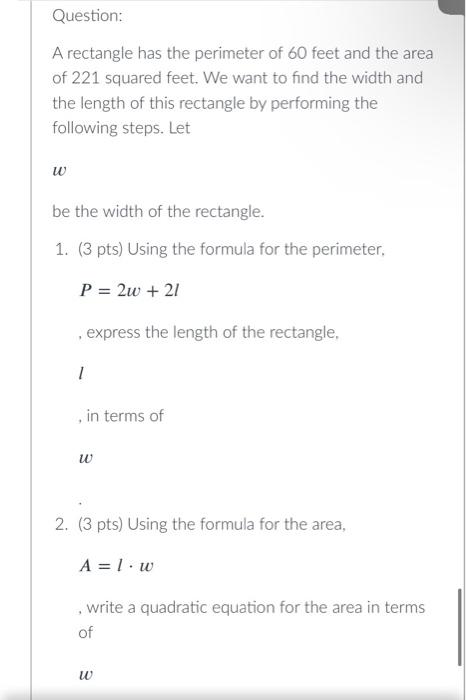 Question:

A rectangle has the perimeter of 60 feet and the area of 221 squared feet. We want to find the width and the length of this rectangle by performing the following steps. Let

$w$

be the width of the rectangle.

1. (3 pts) Using the formula for the perimeter,

$P = 2w + 2l$

, express the length of the rectangle,

$l$

, in terms of

$w$

.

2. (3 pts) Using the formula for the area,

$A = l \cdot w$

, write a quadratic equation for the area in terms of

$w$